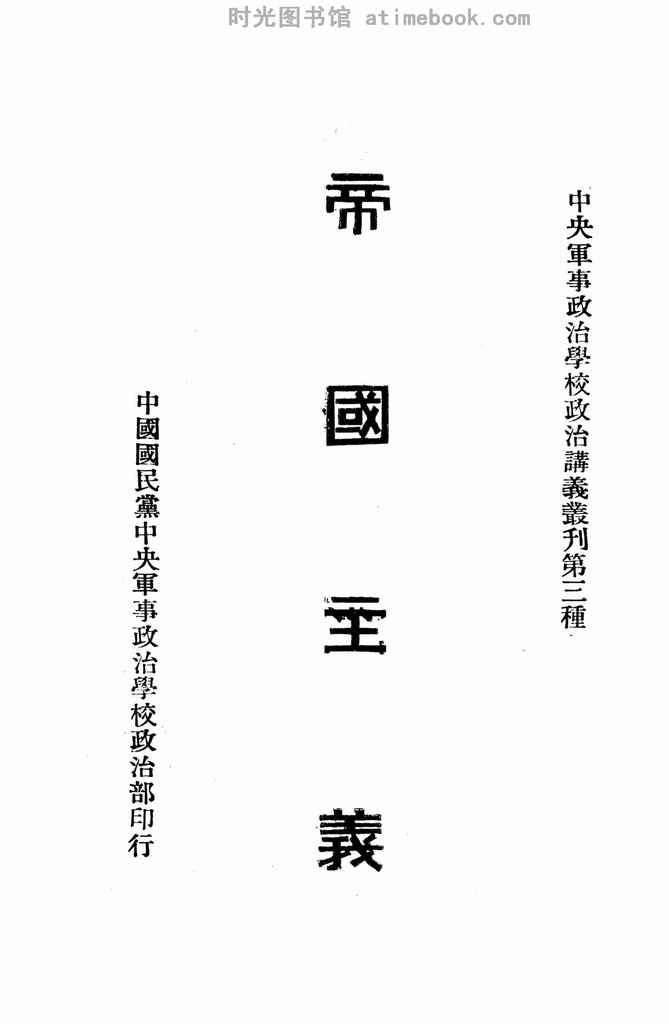 中央軍事政治學校政治講義叢刊第三種

帝國主義

中國國民黨中央軍事政治學校政治部印行

时光图书馆 atimebook.com